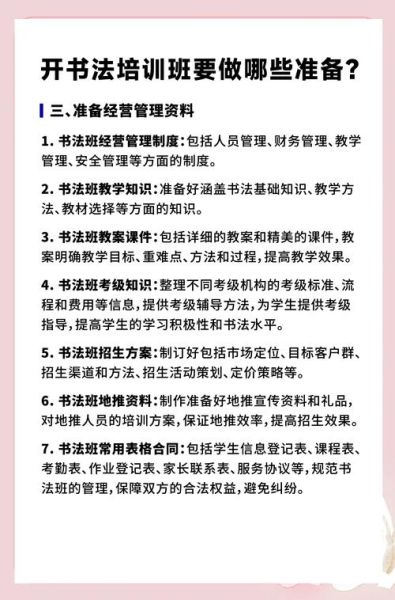 开书法培训班要做哪些准备?

三、准备经营管理资料

1. 书法班经营管理制度:包括人员管理、财务管理、教学管理、安全管理等方面的制度。

2. 书法班教学知识:准备好涵盖书法基础知识、教学方法、教材选择等方面的知识。

3. 书法班教案课件:包括详细的教案和精美的课件,教案明确教学目标、重难点、方法和过程,提高教学效果。

4. 书法班考级知识:整理不同考级机构的考级标准、流程和费用等信息,提供考级辅导方法,为学生提供考级指导,提高学生的学习积极性和书法水平。

5. 书法班招生方案:制订好包括市场定位、目标客户群、招生渠道和方法、招生活动策划、定价策略等。

6. 书法班地推资料:制作准备好地推宣传资料和礼品,对地推人员的培训方案,保证地推效率,提高招生效果。

7. 书法班常用表格合同:包括学生信息登记表、课程表、考勤表、作业登记表、家长联系表、服务协议等,规范书法班的管理,保障双方的合法权益,避免纠纷。